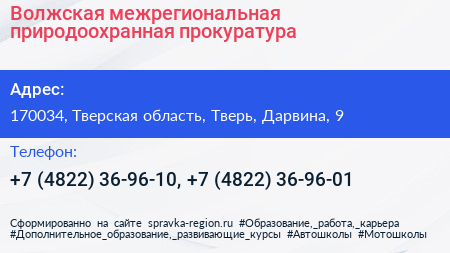 Волжская межрегиональная природоохранная прокуратура

Адрес:

170034, Тверская область, Тверь, Дарвина, 9

Телефон:

+7 (4822) 36-96-10, +7 (4822) 36-96-01

Сформированно на сайте spravka-region.ru #Образование,_работа,_карьера #Дополнительное_образование,_развивающие_курсы #Автошколы #Мотошколы